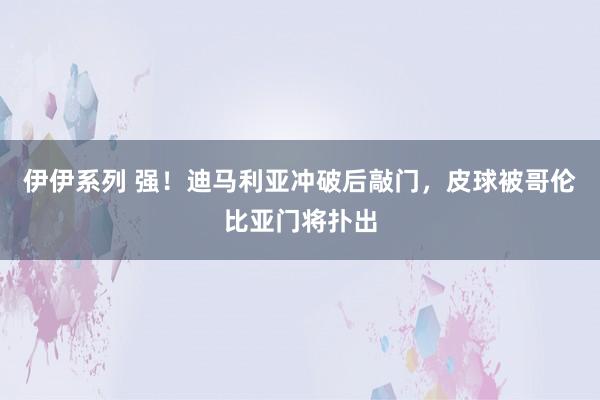 伊伊系列 强！迪马利亚冲破后敲门，皮球被哥伦比亚门将扑出